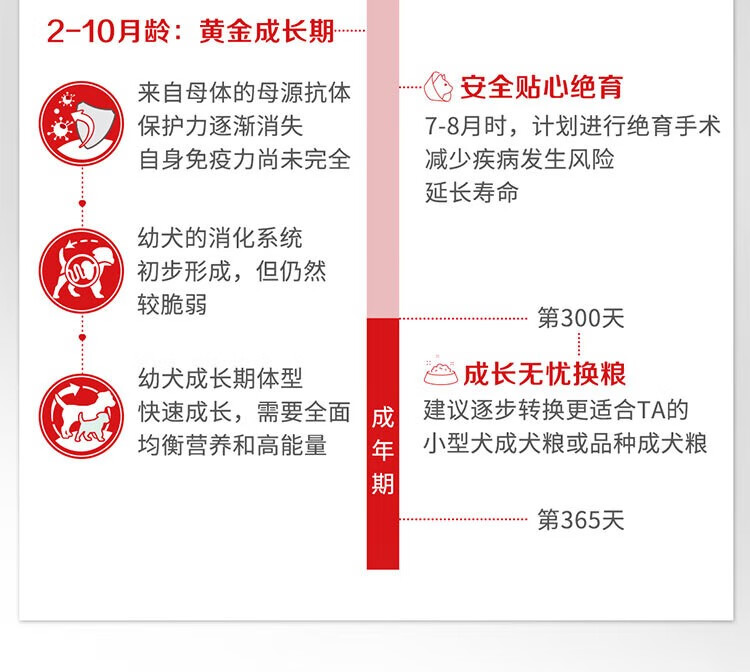 2-10月龄：黄金成长期

来自母体的母源抗体
保护力逐渐消失
自身免疫力尚未完全

幼犬的消化系统
初步形成，但仍然
较脆弱

幼犬成长期体型
快速成长，需要全面
均衡营养和高能量

安全贴心绝育
7-8月时，计划进行绝育手术
减少疾病发生风险
延长寿命

第300天

成长无忧换粮
建议逐步转换更适合TA的
小型犬成犬粮或品种成犬粮

成年期

第365天